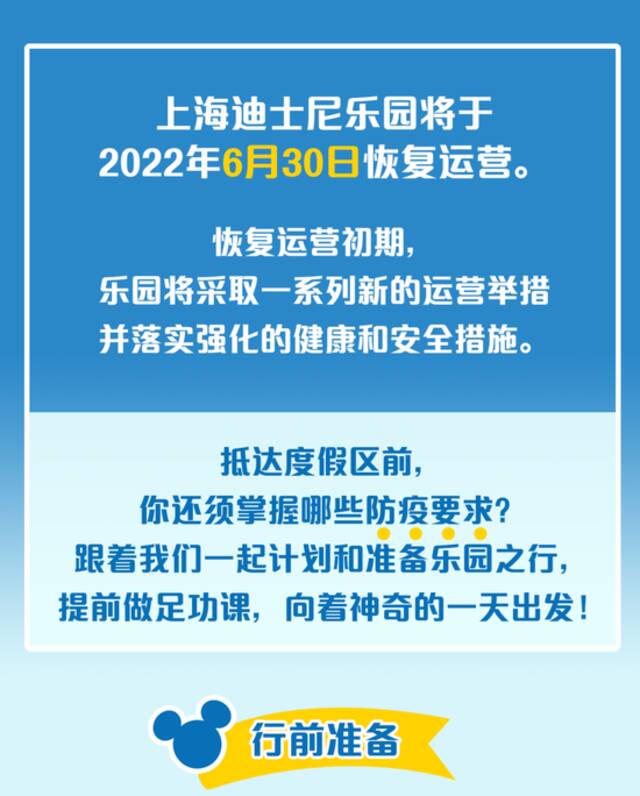 上海迪士尼乐园将于
2022年6月30日恢复运营。

恢复运营初期，
乐园将采取一系列新的运营举措
并落实强化的健康和安全措施。

抵达度假区前，
你还须掌握哪些防疫要求？
跟着我们一起计划和准备乐园之行，
提前做足功课，向着神奇的一天出发！

行前准备